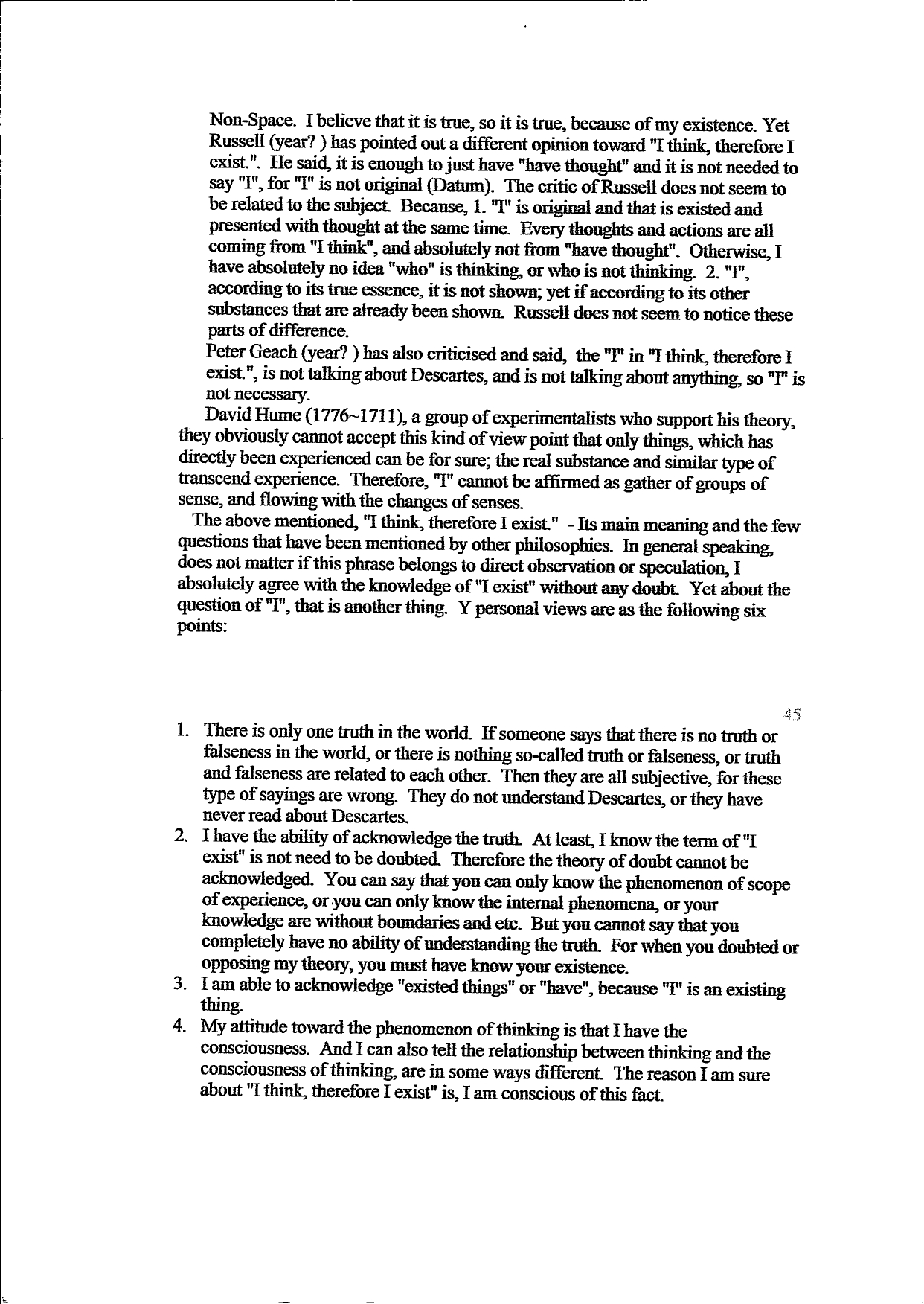 Non-Space. I believe that it is true, so it is true, because of my existence. Yet Russell (year? ) has pointed out a different opinion toward "I think, therefore I exist.". He said, it is enough to just have "have thought" and it is not needed to say "I", for "I" is not original (Datum). The critic of Russell does not seem to be related to the subject. Because, 1. "I" is original and that is existed and presented with thought at the same time. Every thoughts and actions are all coming from "I think", and absolutely not from "have thought". Otherwise, I have absolutely no idea "who" is thinking, or who is not thinking. 2. "I", according to its true essence, it is not shown; yet if according to its other substances that are already been shown. Russell does not seem to notice these parts of difference.

Peter Geach (year? ) has also criticised and said, the "I" in "I think, therefore I exist.", is not talking about Descartes, and is not talking about anything, so "I" is not necessary.

David Hume (1776~1711), a group of experimentalists who support his theory, they obviously cannot accept this kind of view point that only things, which has directly been experienced can be for sure; the real substance and similar type of transcend experience. Therefore, "I" cannot be affirmed as gather of groups of sense, and flowing with the changes of senses.

The above mentioned, "I think, therefore I exist." - Its main meaning and the few questions that have been mentioned by other philosophies. In general speaking, does not matter if this phrase belongs to direct observation or speculation, I absolutely agree with the knowledge of "I exist" without any doubt. Yet about the question of "I", that is another thing. Y personal views are as the following six points:

45

1. There is only one truth in the world. If someone says that there is no truth or falseness in the world, or there is nothing so-called truth or falseness, or truth and falseness are related to each other. Then they are all subjective, for these type of sayings are wrong. They do not understand Descartes, or they have never read about Descartes.
2. I have the ability of acknowledge the truth. At least, I know the term of "I exist" is not need to be doubted. Therefore the theory of doubt cannot be acknowledged. You can say that you can only know the phenomenon of scope of experience, or you can only know the internal phenomena, or your knowledge are without boundaries and etc. But you cannot say that you completely have no ability of understanding the truth. For when you doubted or opposing my theory, you must have know your existence.
3. I am able to acknowledge "existed things" or "have", because "I" is an existing thing.
4. My attitude toward the phenomenon of thinking is that I have the consciousness. And I can also tell the relationship between thinking and the consciousness of thinking, are in some ways different. The reason I am sure about "I think, therefore I exist" is, I am conscious of this fact.